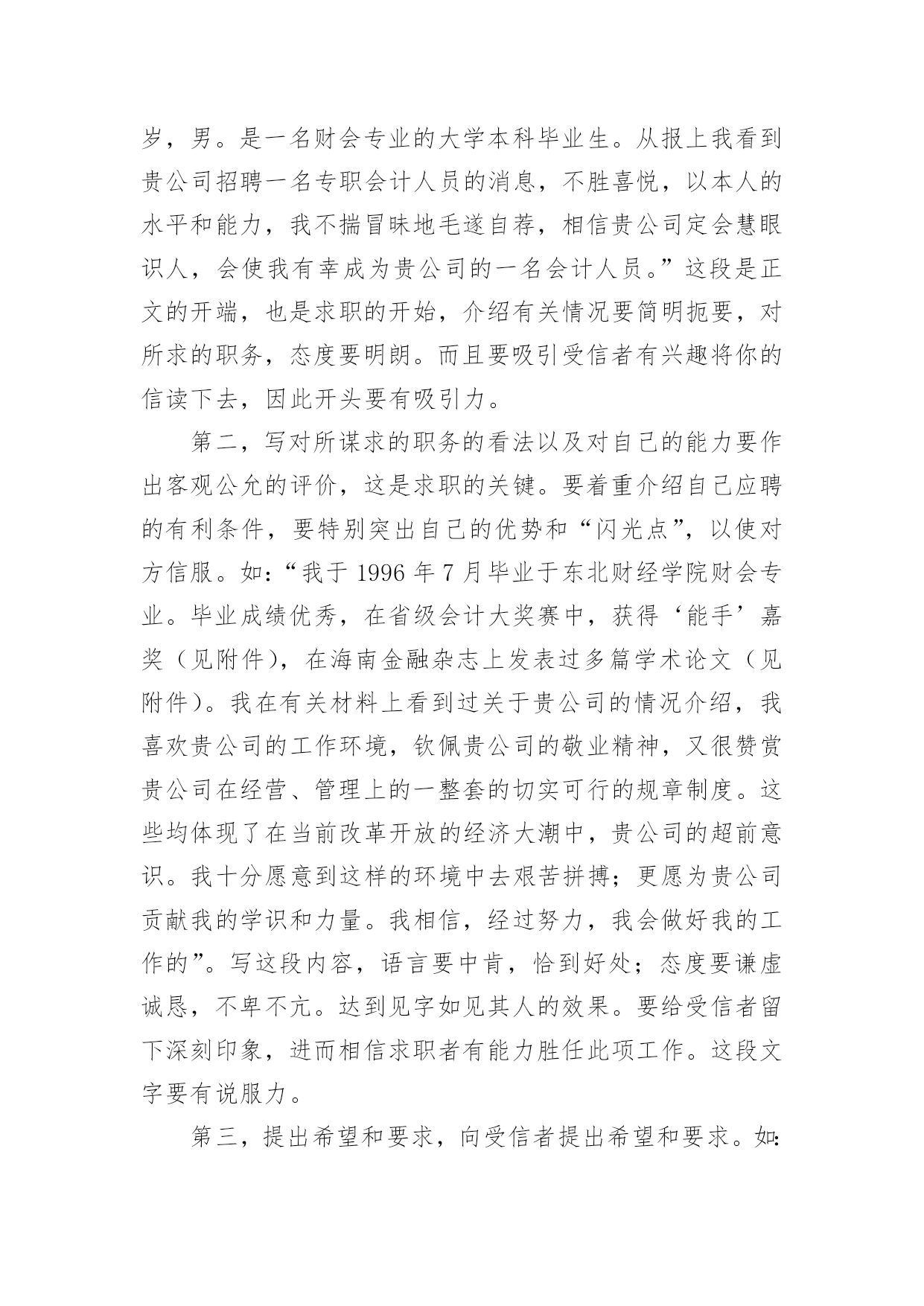 岁，男。是一名财会专业的大学本科毕业生。从报上我看到贵公司招聘一名专职会计人员的消息，不胜喜悦，以本人的水平和能力，我不揣冒昧地毛遂自荐，相信贵公司定会慧眼识人，会使我有幸成为贵公司的一名会计人员。”这段是正文的开端，也是求职的开始，介绍有关情况要简明扼要，对所求的职务，态度要明朗。而且要吸引受信者有兴趣将你的信读下去，因此开头要有吸引力。

第二，写对所谋求的职务的看法以及对自己的能力要作出客观公允的评价，这是求职的关键。要着重介绍自己应聘的有利条件，要特别突出自己的优势和“闪光点”，以使对方信服。如：“我于 1996 年 7 月毕业于东北财经学院财会专业。毕业成绩优秀，在省级会计大奖赛中，获得‘能手’嘉奖（见附件），在海南金融杂志上发表过多篇学术论文（见附件）。我在有关材料上看到过关于贵公司的情况介绍，我喜欢贵公司的工作环境，钦佩贵公司的敬业精神，又很赞赏贵公司在经营、管理上的一整套的切实可行的规章制度。这些均体现了在当前改革开放的经济大潮中，贵公司的超前意识。我十分愿意到这样的环境中去艰苦拼搏；更愿为贵公司贡献我的学识和力量。我相信，经过努力，我会做好我的工作的”。写这段内容，语言要中肯，恰到好处；态度要谦虚诚恳，不卑不亢。达到见字如见其人的效果。要给受信者留下深刻印象，进而相信求职者有能力胜任此项工作。这段文字要有说服力。

第三，提出希望和要求，向受信者提出希望和要求。如：